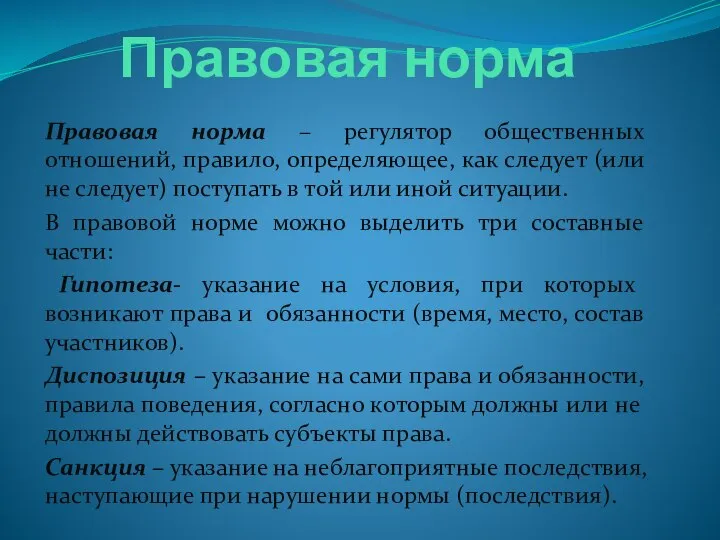 Правовая норма

Правовая норма – регулятор общественных отношений, правило, определяющее, как следует (или не следует) поступать в той или иной ситуации.

В правовой норме можно выделить три составные части:

Гипотеза- указание на условия, при которых возникают права и обязанности (время, место, состав участников).

Диспозиция – указание на сами права и обязанности, правила поведения, согласно которым должны или не должны действовать субъекты права.

Санкция – указание на неблагоприятные последствия, наступающие при нарушении нормы (последствия).